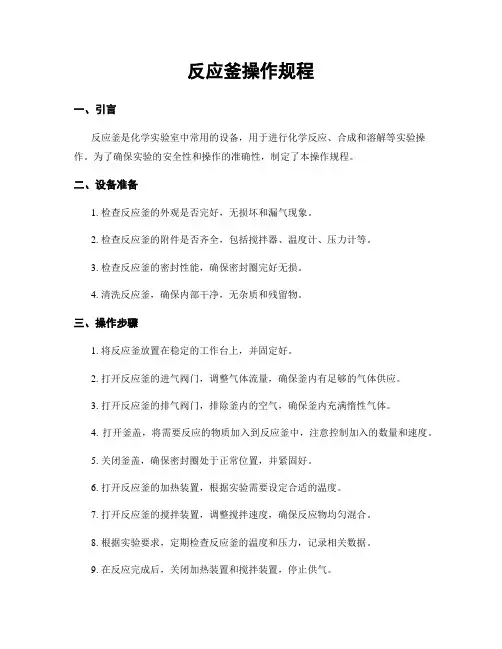 反应釜操作规程

一、引言

反应釜是化学实验室中常用的设备，用于进行化学反应、合成和溶解等实验操作。为了确保实验的安全性和操作的准确性，制定了本操作规程。

二、设备准备

1. 检查反应釜的外观是否完好，无损坏和漏气现象。

2. 检查反应釜的附件是否齐全，包括搅拌器、温度计、压力计等。

3. 检查反应釜的密封性能，确保密封圈完好无损。

4. 清洗反应釜，确保内部干净，无杂质和残留物。

三、操作步骤

1. 将反应釜放置在稳定的工作台上，并固定好。

2. 打开反应釜的进气阀门，调整气体流量，确保釜内有足够的气体供应。

3. 打开反应釜的排气阀门，排除釜内的空气，确保釜内充满惰性气体。

4. 打开釜盖，将需要反应的物质加入到反应釜中，注意控制加入的数量和速度。

5. 关闭釜盖，确保密封圈处于正常位置，并紧固好。

6. 打开反应釜的加热装置，根据实验需要设定合适的温度。

7. 打开反应釜的搅拌装置，调整搅拌速度，确保反应物均匀混合。

8. 根据实验要求，定期检查反应釜的温度和压力，记录相关数据。

9. 在反应完成后，关闭加热装置和搅拌装置，停止供气。